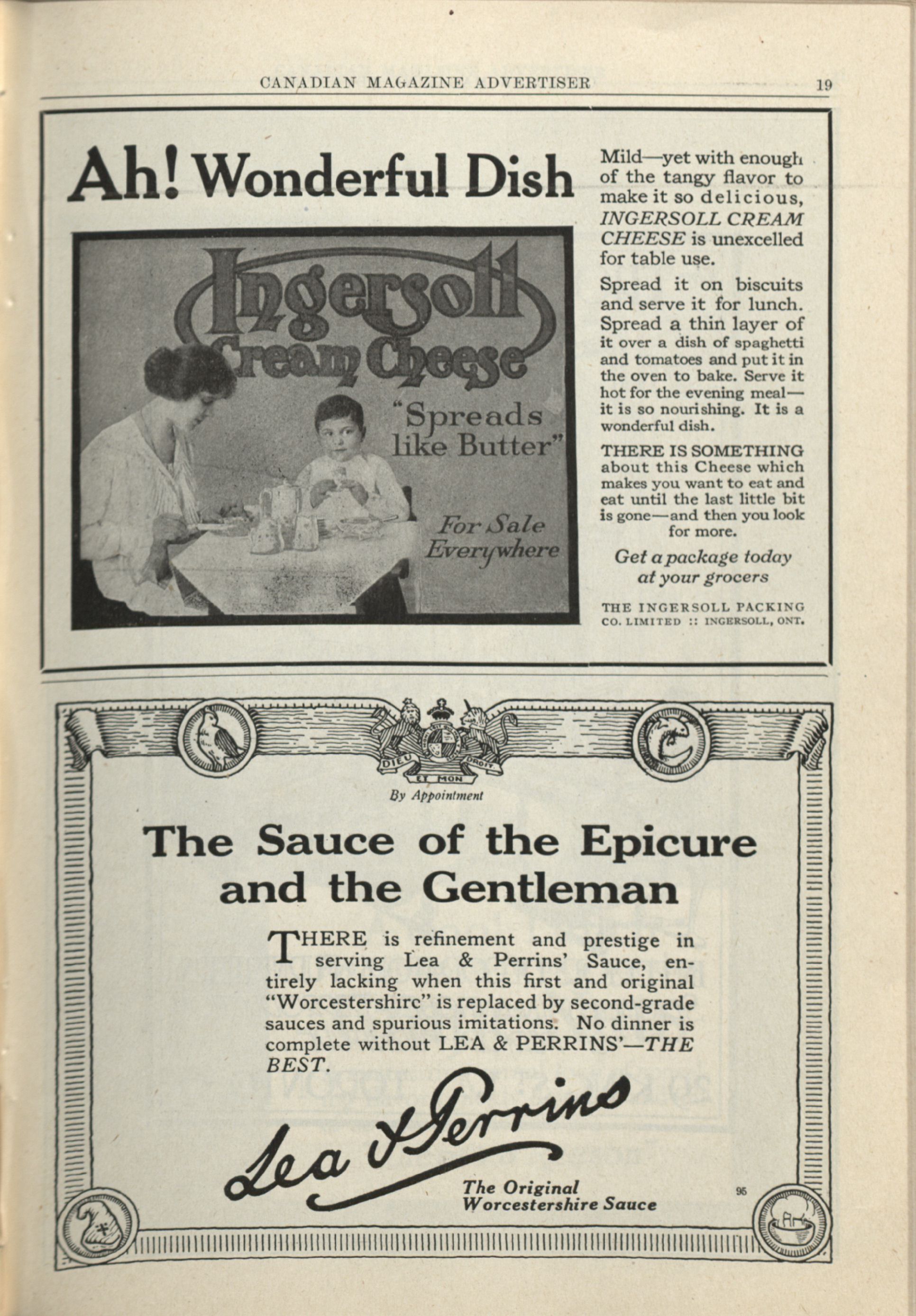 CANADIAN MAGAZINE ADVERTISER 19

Ah! Wonderful Dish

Ingersoll Cream Cheese

"Spreads like Butter"

For Sale Everywhere

Mild—yet with enough of the tangy flavor to make it so delicious, INGERSOLL CREAM CHEESE is unexcelled for table use.

Spread it on biscuits and serve it for lunch. Spread a thin layer of it over a dish of spaghetti and tomatoes and put it in the oven to bake. Serve it hot for the evening meal—it is so nourishing. It is a wonderful dish.

THERE IS SOMETHING about this Cheese which makes you want to eat and eat until the last little bit is gone—and then you look for more.

Get a package today at your grocers

THE INGERSOLL PACKING CO. LIMITED :: INGERSOLL, ONT.

DIEU ET MON DROIT

By Appointment

The Sauce of the Epicure and the Gentleman

THERE is refinement and prestige in serving Lea & Perrins' Sauce, entirely lacking when this first and original "Worcestershire" is replaced by second-grade sauces and spurious imitations. No dinner is complete without LEA & PERRINS'—THE BEST.

Lea & Perrins

The Original Worcestershire Sauce

95